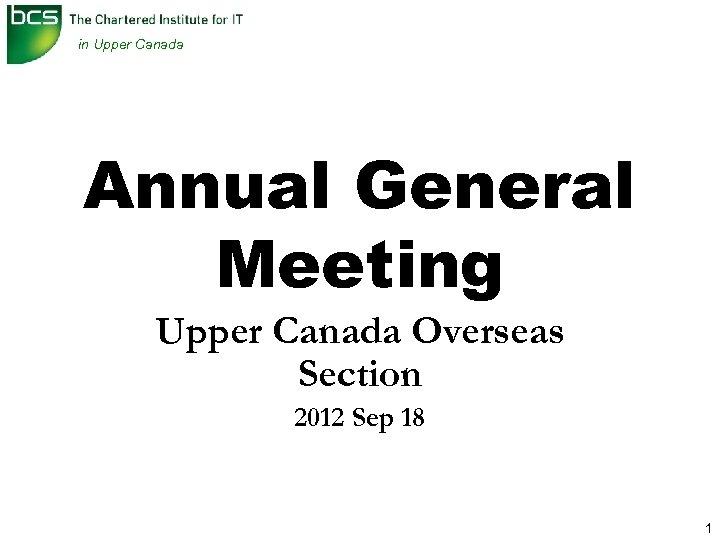 bcs The Chartered Institute for IT
in Upper Canada

Annual General Meeting

Upper Canada Overseas Section

2012 Sep 18

1